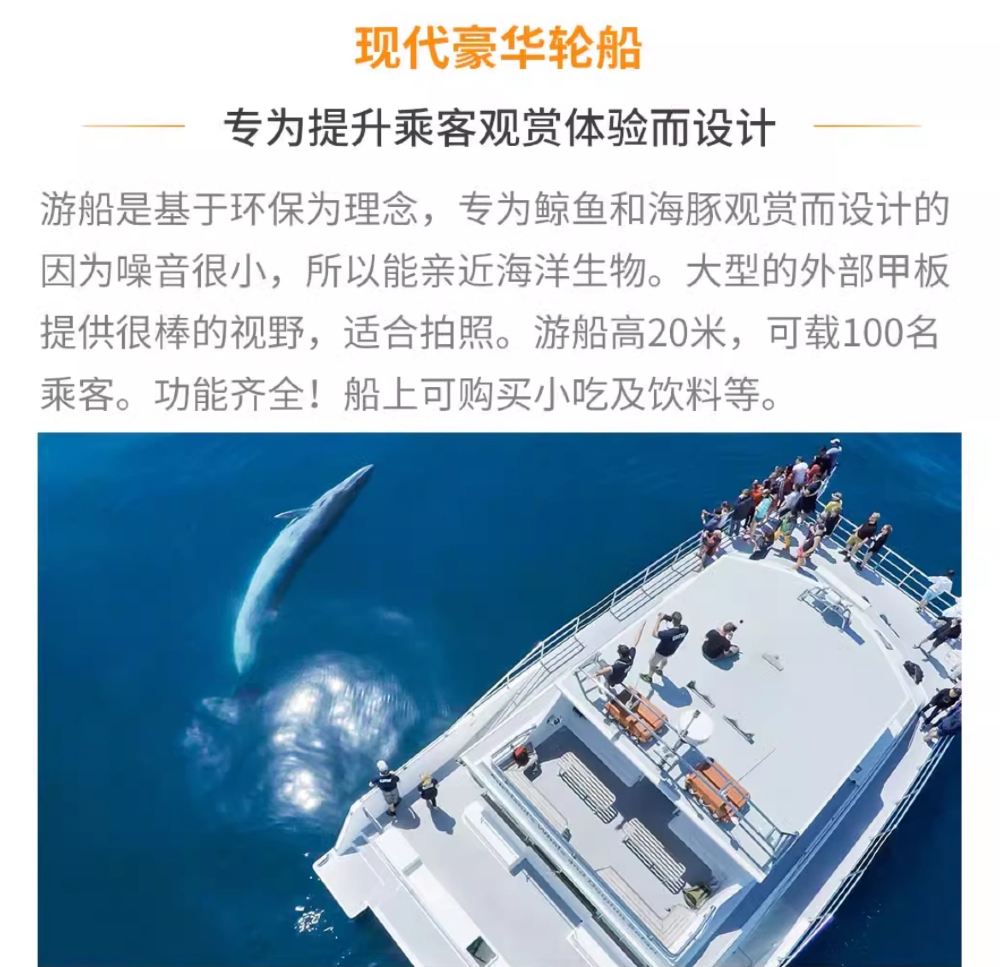 现代豪华轮船

专为提升乘客观赏体验而设计

游船是基于环保为理念，专为鲸鱼和海豚观赏而设计的因为噪音很小，所以能亲近海洋生物。大型的外部甲板提供很棒的视野，适合拍照。游船高20米，可载100名乘客。功能齐全！船上可购买小吃及饮料等。